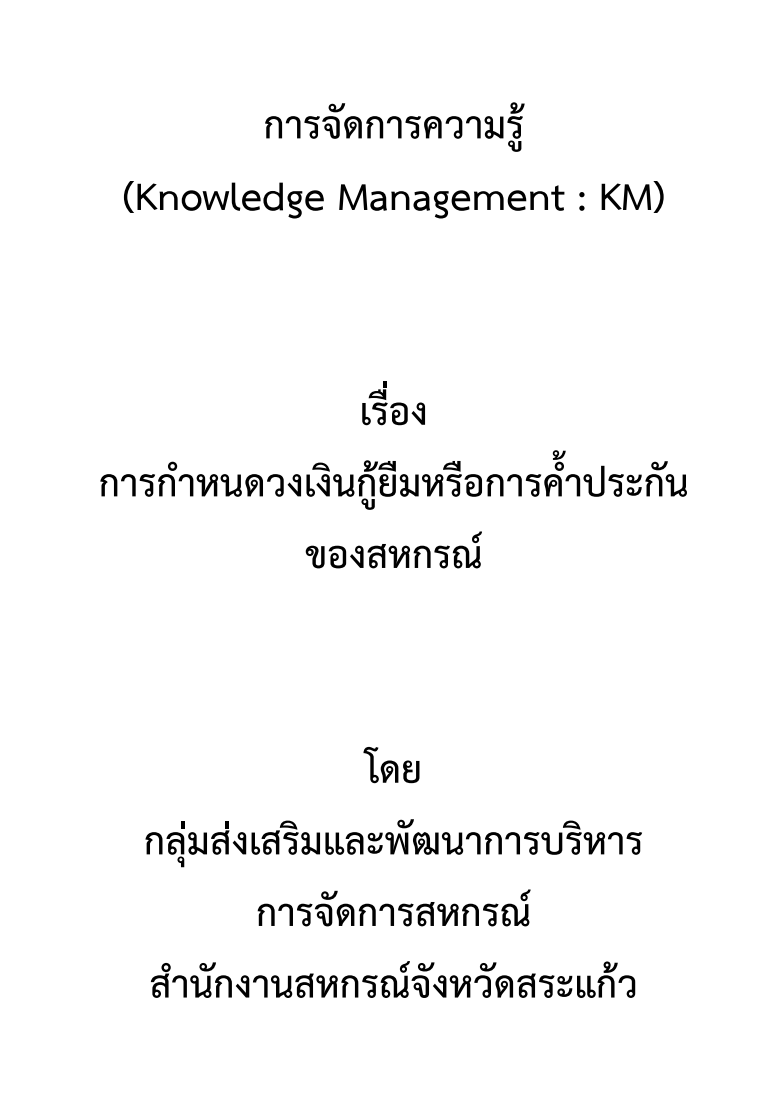 การจัดการความรู้
(Knowledge Management : KM)

เรื่อง
การกำหนดวงเงินกู้ยืมหรือการค้ำประกัน
ของสหกรณ์

โดย
กลุ่มส่งเสริมและพัฒนาการบริหาร
การจัดการสหกรณ์
สำนักงานสหกรณ์จังหวัดสระแก้ว